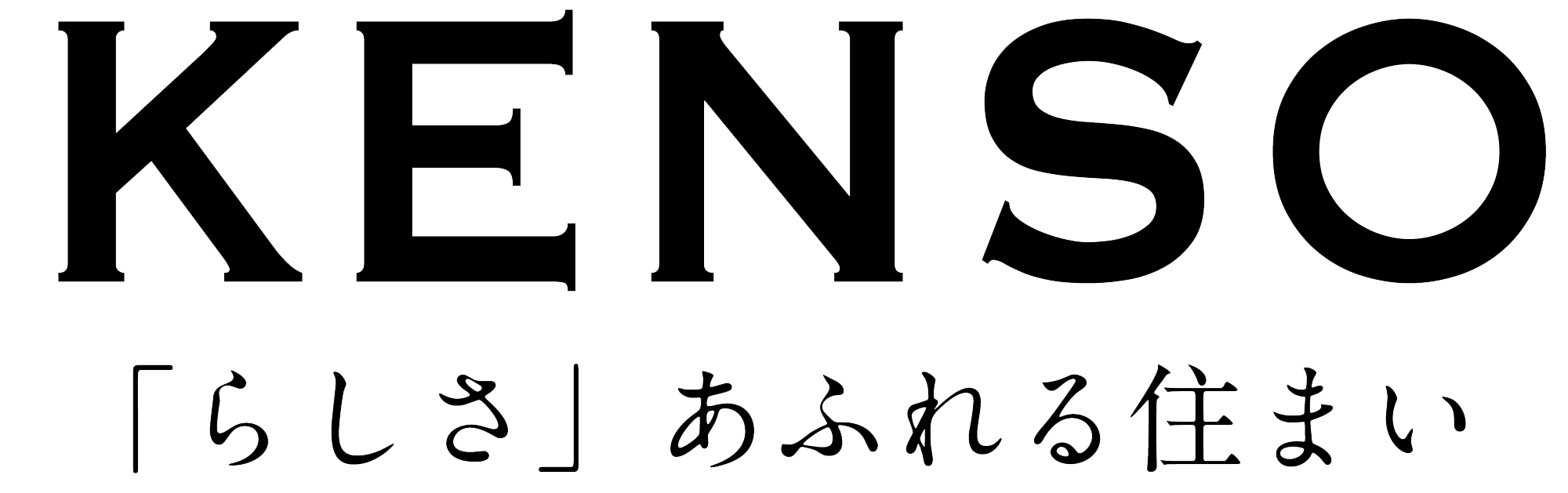 KENSO

「らしさ」あふれる住まい